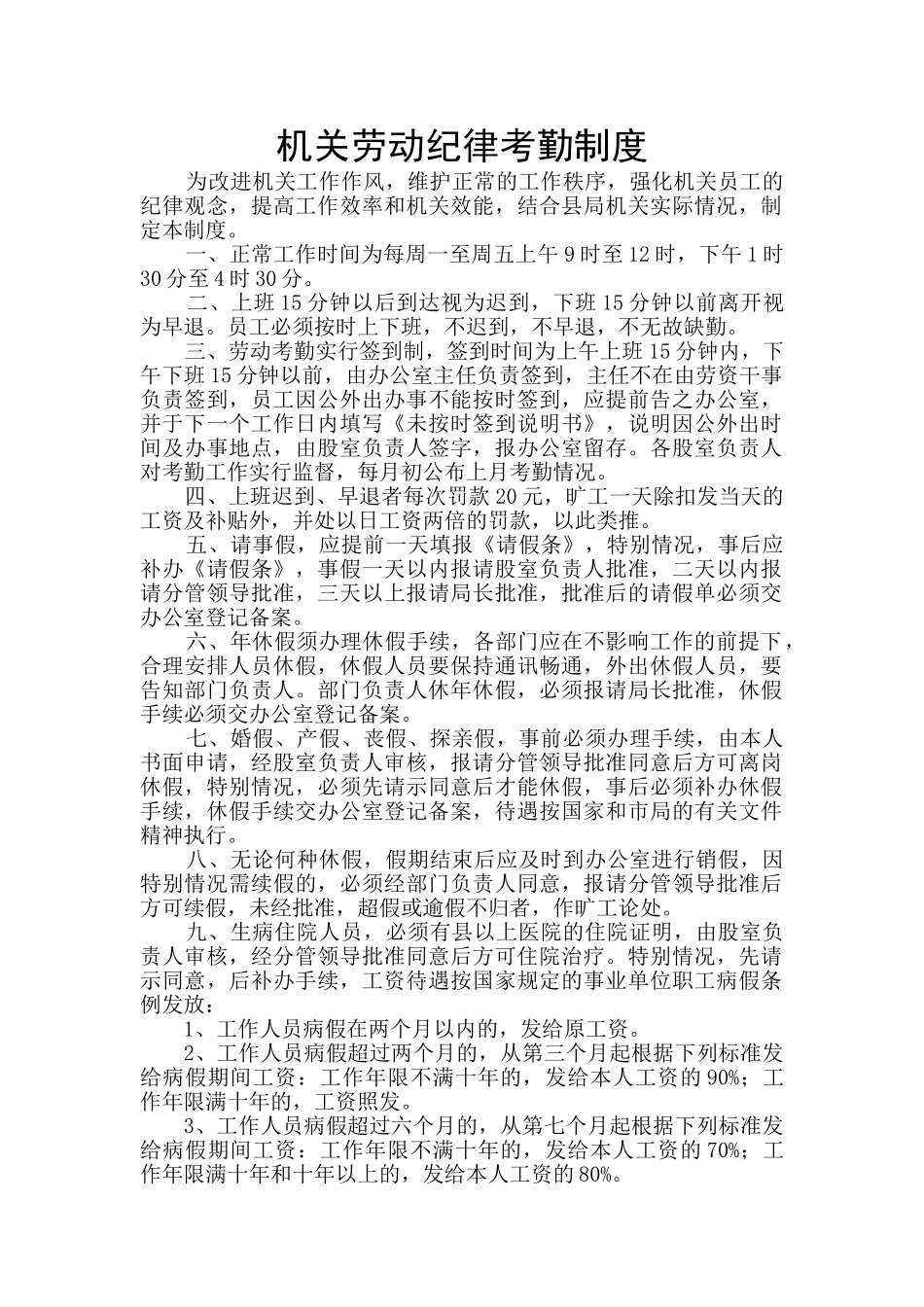 机关劳动纪律考勤制度

为改进机关工作作风，维护正常的工作秩序，强化机关员工的纪律观念，提高工作效率和机关效能，结合县局机关实际情况，制定本制度。

一、正常工作时间为每周一至周五上午9时至12时，下午1时30分至4时30分。

二、上班15分钟以后到达视为迟到，下班15分钟以前离开视为早退。员工必须按时上下班，不迟到，不早退，不无故缺勤。

三、劳动考勤实行签到制，签到时间为上午上班15分钟内，下午下班15分钟以前，由办公室主任负责签到，主任不在由劳资干事负责签到，员工因公外出办事不能按时签到，应提前告之办公室，并于下一个工作日内填写《未按时签到说明书》，说明因公外出时间及办事地点，由股室负责人签字，报办公室留存。各股室负责人对考勤工作实行监督，每月初公布上月考勤情况。

四、上班迟到、早退者每次罚款20元，旷工一天除扣发当天的工资及补贴外，并处以日工资两倍的罚款，以此类推。

五、请事假，应提前一天填报《请假条》，特别情况，事后应补办《请假条》，事假一天以内报请股室负责人批准，二天以内报请分管领导批准，三天以上报请局长批准，批准后的请假单必须交办公室登记备案。

六、年休假须办理休假手续，各部门应在不影响工作的前提下，合理安排人员休假，休假人员要保持通讯畅通，外出休假人员，要告知部门负责人。部门负责人休年休假，必须报请局长批准，休假手续必须交办公室登记备案。

七、婚假、产假、丧假、探亲假，事前必须办理手续，由本人书面申请，经股室负责人审核，报请分管领导批准同意后方可离岗休假，特别情况，必须先请示同意后才能休假，事后必须补办休假手续，休假手续交办公室登记备案，待遇按国家和市局的有关文件精神执行。

八、无论何种休假，假期结束后应及时到办公室进行销假，因特别情况需续假的，必须经部门负责人同意，报请分管领导批准后方可续假，未经批准，超假或逾假不归者，作旷工论处。

九、生病住院人员，必须有县以上医院的住院证明，由股室负责人审核，经分管领导批准同意后方可住院治疗。特别情况，先请示同意，后补办手续，工资待遇按国家规定的事业单位职工病假条例发放：

1、工作人员病假在两个月以内的，发给原工资。

2、工作人员病假超过两个月的，从第三个月起根据下列标准发给病假期间工资：工作年限不满十年的，发给本人工资的90%；工作年限满十年的，工资照发。

3、工作人员病假超过六个月的，从第七个月起根据下列标准发给病假期间工资：工作年限不满十年的，发给本人工资的70%；工作年限满十年和十年以上的，发给本人工资的80%。